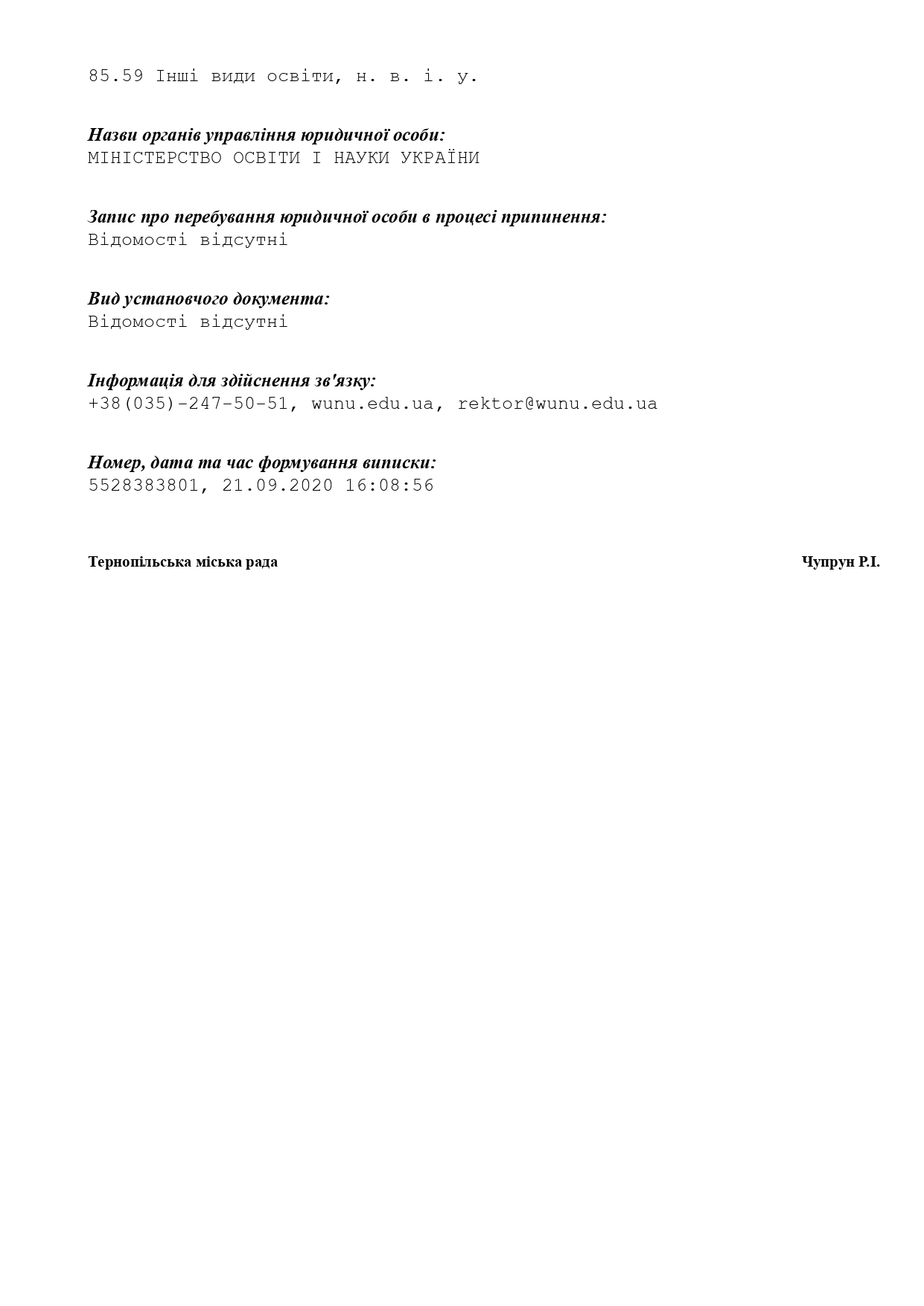 85.59 Інші види освіти, н. в. і. у.

Назви органів управління юридичної особи:
МІНІСТЕРСТВО ОСВІТИ І НАУКИ УКРАЇНИ

Запис про перебування юридичної особи в процесі припинення:
Відомості відсутні

Вид установчого документа:
Відомості відсутні

Інформація для здійснення зв'язку:
+38(035)-247-50-51, wunu.edu.ua, rektor@wunu.edu.ua

Номер, дата та час формування виписки:
5528383801, 21.09.2020 16:08:56

Тернопільська міська рада

Чупрун Р.І.